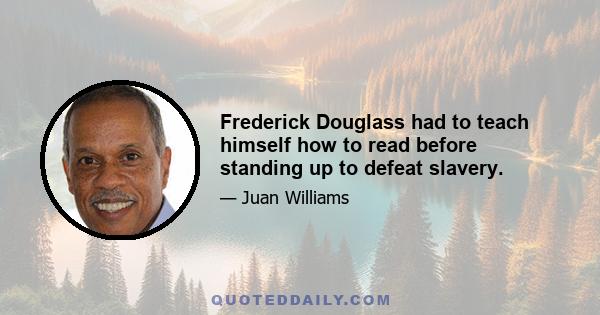 Frederick Douglass had to teach himself how to read before standing up to defeat slavery.

— Juan Williams

QUOTEDDAILY.COM